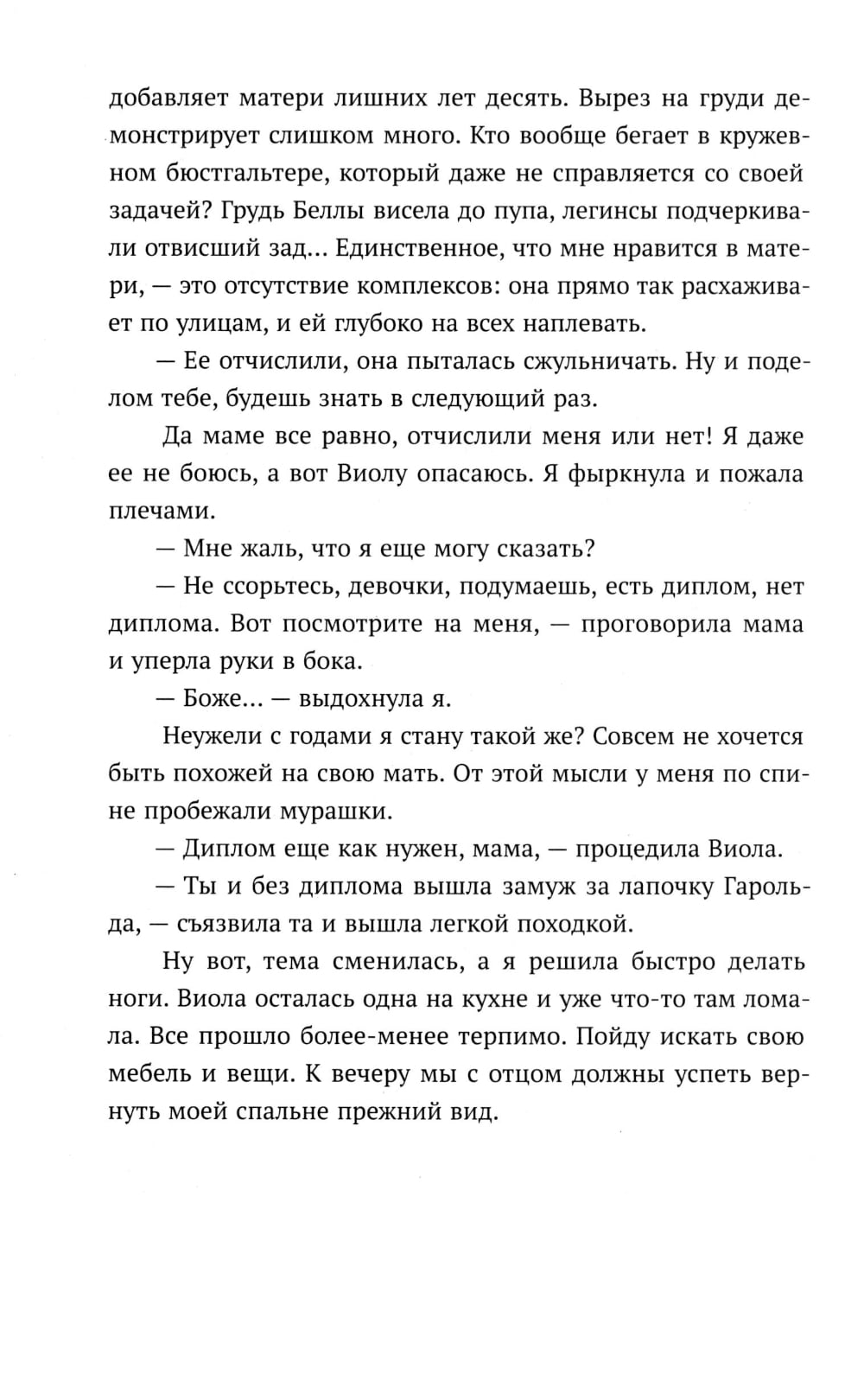 добавляет матери лишних лет десять. Вырез на груди демонстрирует слишком много. Кто вообще бегает в кружевном бюстгальтере, который даже не справляется со своей задачей? Грудь Беллы висела до пупа, легинсы подчеркивали отвисший зад... Единственное, что мне нравится в матери, — это отсутствие комплексов: она прямо так расхаживает по улицам, и ей глубоко на всех наплевать.

— Ее отчислили, она пыталась сжульничать. Ну и поделом тебе, будешь знать в следующий раз.

Да маме все равно, отчислили меня или нет! Я даже ее не боюсь, а вот Виолу опасаюсь. Я фыркнула и пожала плечами.

— Мне жаль, что я еще могу сказать?

— Не ссорьтесь, девочки, подумаешь, есть диплом, нет диплома. Вот посмотрите на меня, — проговорила мама и уперла руки в бока.

— Боже... — выдохнула я.

Неужели с годами я стану такой же? Совсем не хочется быть похожей на свою мать. От этой мысли у меня по спине пробежали мурашки.

— Диплом еще как нужен, мама, — процедила Виола.

— Ты и без диплома вышла замуж за лапочку Гарольда, — съязвила та и вышла легкой походкой.

Ну вот, тема сменилась, а я решила быстро делать ноги. Виола осталась одна на кухне и уже что-то там ломала. Все прошло более-менее терпимо. Пойду искать свою мебель и вещи. К вечеру мы с отцом должны успеть вернуть моей спальне прежний вид.